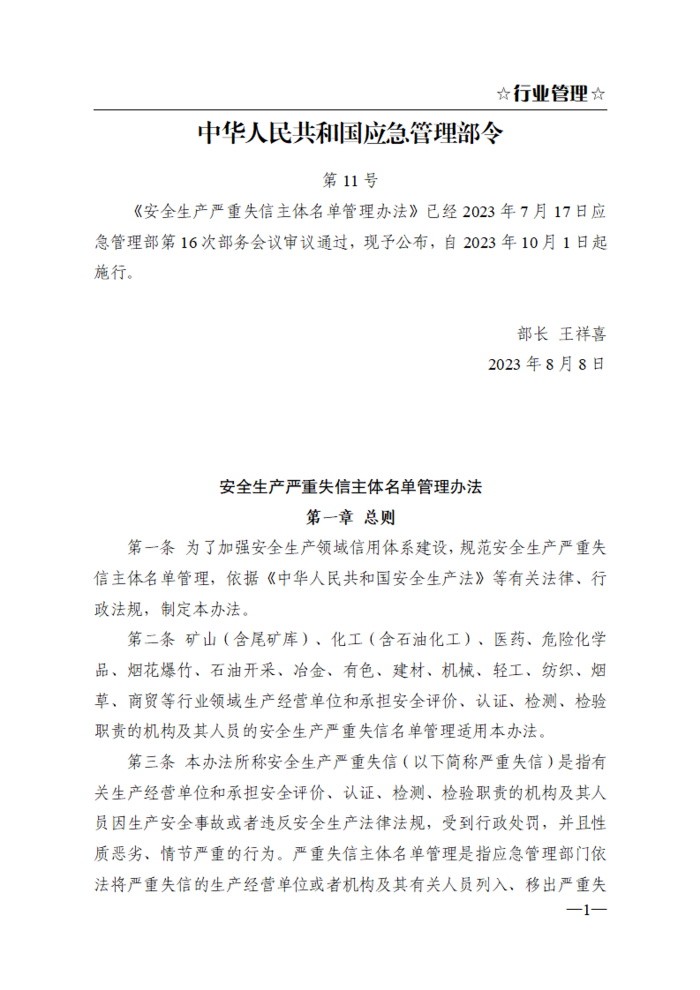 ☆行业管理☆

中华人民共和国应急管理部令

第 11 号

《安全生产严重失信主体名单管理办法》已经 2023 年 7 月 17 日应急管理部第 16 次部务会议审议通过，现予公布，自 2023 年 10 月 1 日起施行。

部长 王祥喜

2023 年 8 月 8 日

安全生产严重失信主体名单管理办法

第一章 总则

第一条 为了加强安全生产领域信用体系建设，规范安全生产严重失信主体名单管理，依据《中华人民共和国安全生产法》等有关法律、行政法规，制定本办法。

第二条 矿山（含尾矿库）、化工（含石油化工）、医药、危险化学品、烟花爆竹、石油开采、冶金、有色、建材、机械、轻工、纺织、烟草、商贸等行业领域生产经营单位和承担安全评价、认证、检测、检验职责的机构及其人员的安全生产严重失信名单管理适用本办法。

第三条 本办法所称安全生产严重失信（以下简称严重失信）是指有关生产经营单位和承担安全评价、认证、检测、检验职责的机构及其人员因生产安全事故或者违反安全生产法律法规，受到行政处罚，并且性质恶劣、情节严重的行为。严重失信主体名单管理是指应急管理部门依法将严重失信的生产经营单位或者机构及其有关人员列入、移出严重失

—1—